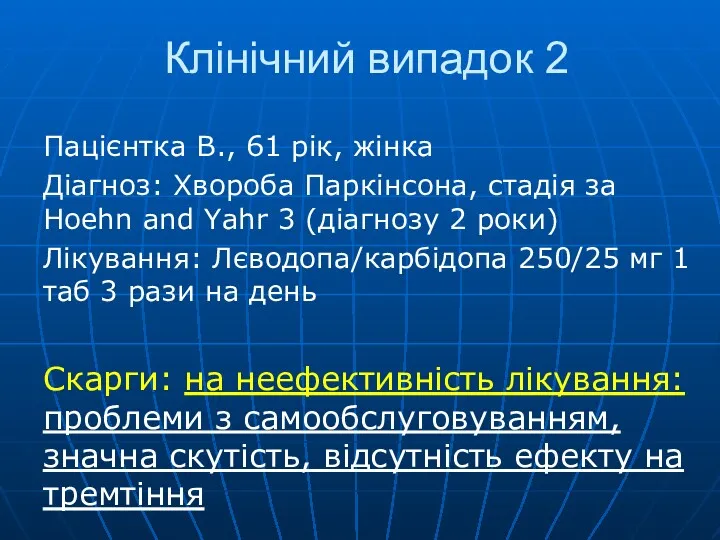 Клінічний випадок 2

Пацієнтка В., 61 рік, жінка

Діагноз: Хвороба Паркінсона, стадія за Hoehn and Yahr 3 (діагнозу 2 роки)

Лікування: Лєводопа/карбідопа 250/25 мг 1 таб 3 рази на день

Скарги: на неефективність лікування: проблеми з самообслуговуванням, значна скутість, відсутність ефекту на тремтіння